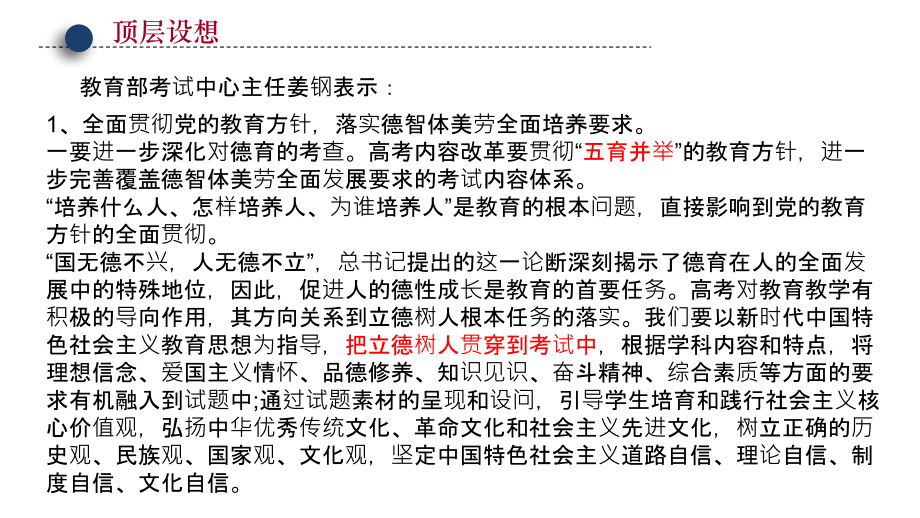 顶层设想

教育部考试中心主任姜钢表示：

1、全面贯彻党的教育方针，落实德智体美劳全面培养要求。
一要进一步深化对德育的考查。高考内容改革要贯彻“五育并举”的教育方针，进一步完善覆盖德智体美劳全面发展要求的考试内容体系。
“培养什么人、怎样培养人、为谁培养人”是教育的根本问题，直接影响到党的教育方针的全面贯彻。
“国无德不兴，人无德不立”，总书记提出的这一论断深刻揭示了德育在人的全面发展中的特殊地位，因此，促进人的德性成长是教育的首要任务。高考对教育教学有积极的导向作用，其方向关系到立德树人根本任务的落实。我们要以新时代中国特色社会主义教育思想为指导，把立德树人贯穿到考试中，根据学科内容和特点，将理想信念、爱国主义情怀、品德修养、知识见识、奋斗精神、综合素质等方面的要求有机融入到试题中;通过试题素材的呈现和设问，引导学生培育和践行社会主义核心价值观，弘扬中华优秀传统文化、革命文化和社会主义先进文化，树立正确的历史观、民族观、国家观、文化观，坚定中国特色社会主义道路自信、理论自信、制度自信、文化自信。